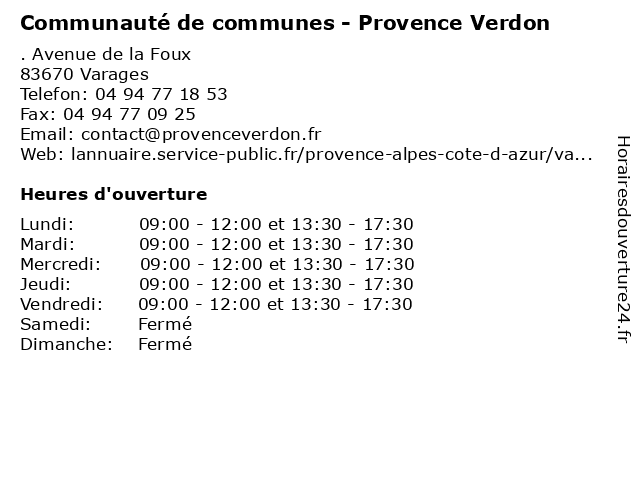 Communauté de communes - Provence Verdon

. Avenue de la Foux
83670 Varages
Telefon: 04 94 77 18 53
Fax: 04 94 77 09 25
Email: contact@provenceverdon.fr
Web: lannuaire.service-public.fr/provence-alpes-cote-d-azur/va...

Heures d'ouverture

Lundi: 09:00 - 12:00 et 13:30 - 17:30
Mardi: 09:00 - 12:00 et 13:30 - 17:30
Mercredi: 09:00 - 12:00 et 13:30 - 17:30
Jeudi: 09:00 - 12:00 et 13:30 - 17:30
Vendredi: 09:00 - 12:00 et 13:30 - 17:30
Samedi: Fermé
Dimanche: Fermé

Horairesdouverture24.fr